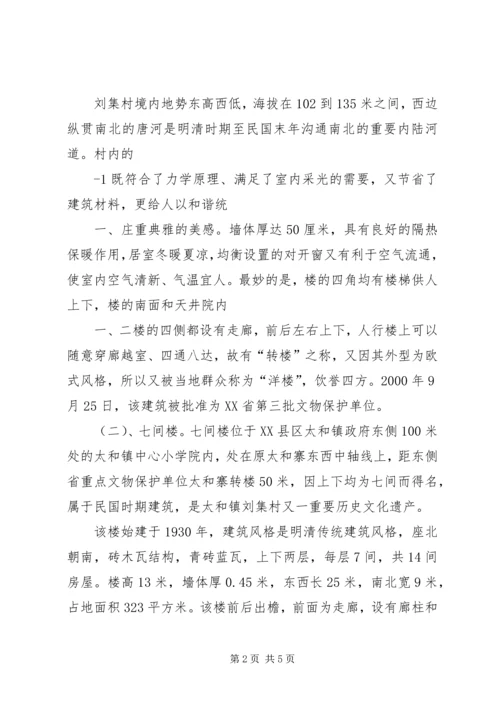 刘集村境内地势东高西低，海拔在102到135米之间，西边纵贯南北的唐河是明清时期至民国末年沟通南北的重要内陆河道。村内的

-1既符合了力学原理、满足了室内采光的需要，又节省了建筑材料，更给人以和谐统

一、庄重典雅的美感。墙体厚达50厘米，具有良好的隔热保暖作用，居室冬暖夏凉，均衡设置的对开窗又有利于空气流通，使室内空气清新、气温宜人。最妙的是，楼的四角均有楼梯供人上下，楼的南面和天井院内

一、二楼的四侧都设有走廊，前后左右上下，人行楼上可以随意穿廊越室、四通八达，故有“转楼”之称，又因其外型为欧式风格，所以又被当地群众称为“洋楼”，饮誉四方。2000年9月25日，该建筑被批准为XX省第三批文物保护单位。

（二）、七间楼。七间楼位于XX县区太和镇政府东侧100米处的太和镇中心小学院内，处在原太和寨东西中轴线上，距东侧省重点文物保护单位太和寨转楼50米，因上下均为七间而得名，属于民国时期建筑，是太和镇刘集村又一重要历史文化遗产。

该楼始建于1930年，建筑风格是明清传统建筑风格，座北朝南，砖木瓦结构，青砖蓝瓦，上下两层，每层7间，共14间房屋。楼高13米，墙体厚0.45米，东西长25米，南北宽9米，占地面积323平方米。该楼前后出檐，前面为走廊，设有廊柱和

第2页 共5页